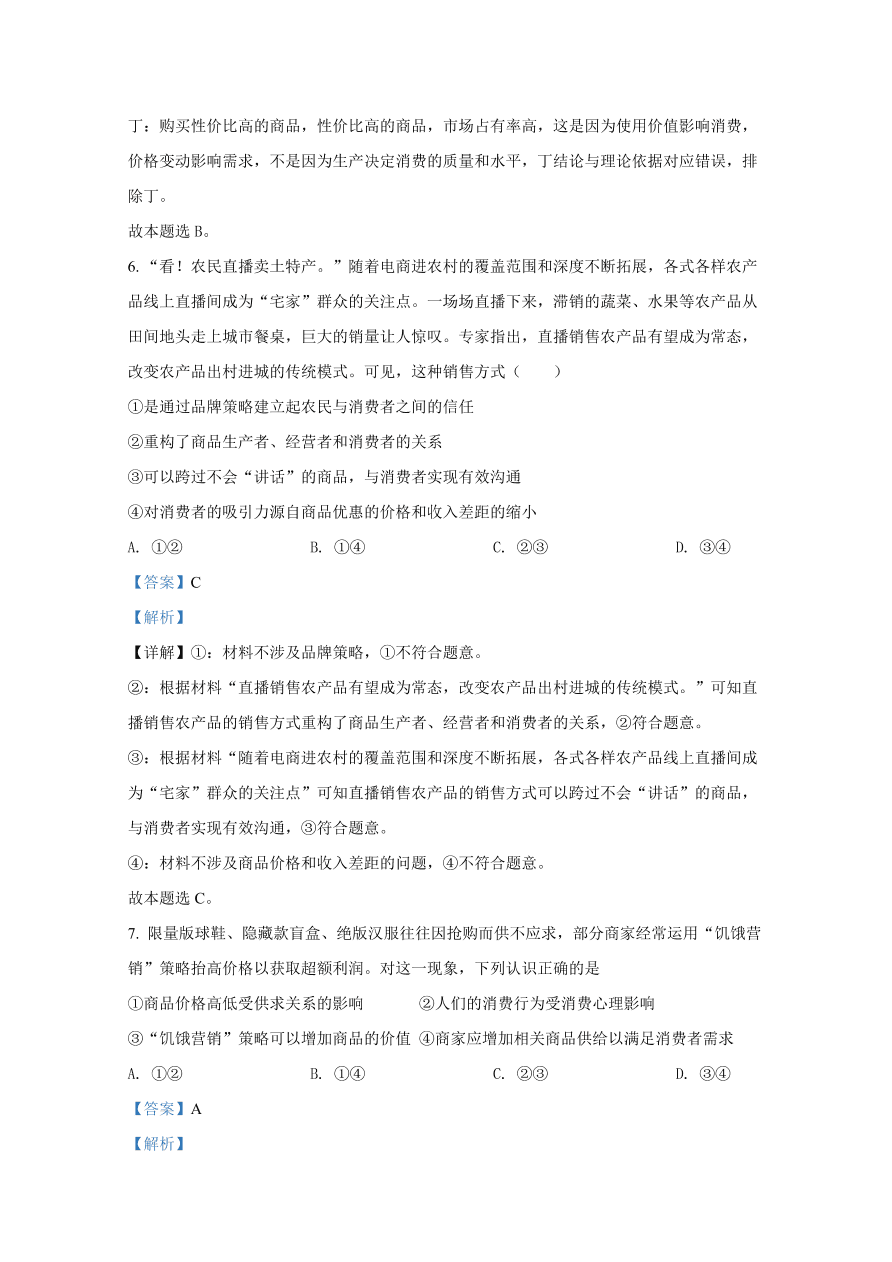 丁：购买性价比高的商品，性价比高的商品，市场占有率高，这是因为使用价值影响消费，价格变动影响需求，不是因为生产决定消费的质量和水平，丁结论与理论依据对应错误，排除丁。

故本题选 B。

6.“看！农民直播卖土特产。”随着电商进农村的覆盖范围和深度不断拓展，各式各样农产品线上直播间成为“宅家”群众的关注点。一场场直播下来，滞销的蔬菜、水果等农产品从田间地头走上城市餐桌，巨大的销量让人惊叹。专家指出，直播销售农产品有望成为常态，改变农产品出村进城的传统模式。可见，这种销售方式（　　）

①是通过品牌策略建立起农民与消费者之间的信任

②重构了商品生产者、经营者和消费者的关系

③可以跨过不会“讲话”的商品，与消费者实现有效沟通

④对消费者的吸引力源自商品优惠的价格和收入差距的缩小

A. ①②　　B. ①④　　C. ②③　　D. ③④

【答案】C

【解析】

【详解】①：材料不涉及品牌策略，①不符合题意。

②：根据材料“直播销售农产品有望成为常态，改变农产品出村进城的传统模式。”可知直播销售农产品的销售方式重构了商品生产者、经营者和消费者的关系，②符合题意。

③：根据材料“随着电商进农村的覆盖范围和深度不断拓展，各式各样农产品线上直播间成为“宅家”群众的关注点”可知直播销售农产品的销售方式可以跨过不会“讲话”的商品，与消费者实现有效沟通，③符合题意。

④：材料不涉及商品价格和收入差距的问题，④不符合题意。

故本题选 C。

7. 限量版球鞋、隐藏款盲盒、绝版汉服往往因抢购而供不应求，部分商家经常运用“饥饿营销”策略抬高价格以获取超额利润。对这一现象，下列认识正确的是

①商品价格高低受供求关系的影响　　②人们的消费行为受消费心理影响

③“饥饿营销”策略可以增加商品的价值　④商家应增加相关商品供给以满足消费者需求

A. ①②　　B. ①④　　C. ②③　　D. ③④

【答案】A

【解析】